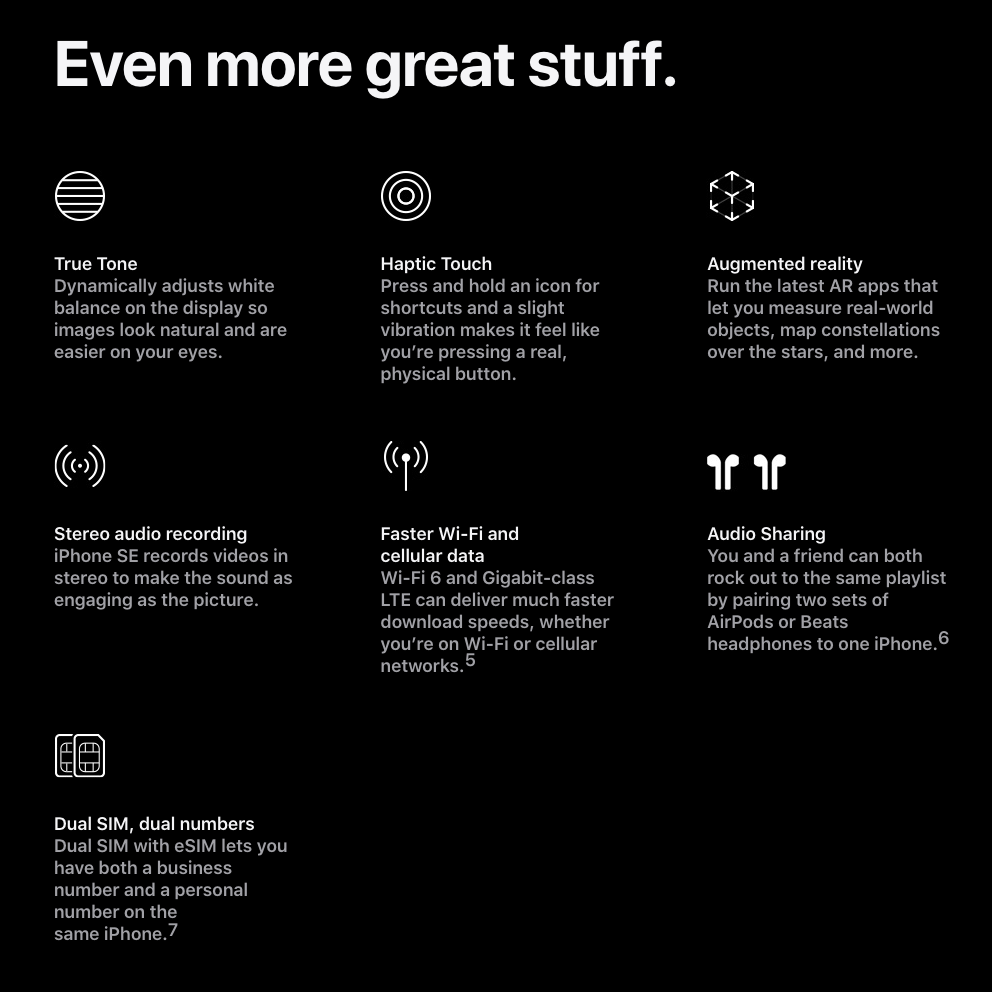 Even more great stuff.

True Tone
Dynamically adjusts white balance on the display so images look natural and are easier on your eyes.

Haptic Touch
Press and hold an icon for shortcuts and a slight vibration makes it feel like you're pressing a real, physical button.

Augmented reality
Run the latest AR apps that let you measure real-world objects, map constellations over the stars, and more.

Stereo audio recording
iPhone SE records videos in stereo to make the sound as engaging as the picture.

Faster Wi-Fi and cellular data
Wi-Fi 6 and Gigabit-class LTE can deliver much faster download speeds, whether you're on Wi-Fi or cellular networks.$^{5}$

Audio Sharing
You and a friend can both rock out to the same playlist by pairing two sets of AirPods or Beats headphones to one iPhone.$^{6}$

Dual SIM, dual numbers
Dual SIM with eSIM lets you have both a business number and a personal number on the same iPhone.$^{7}$